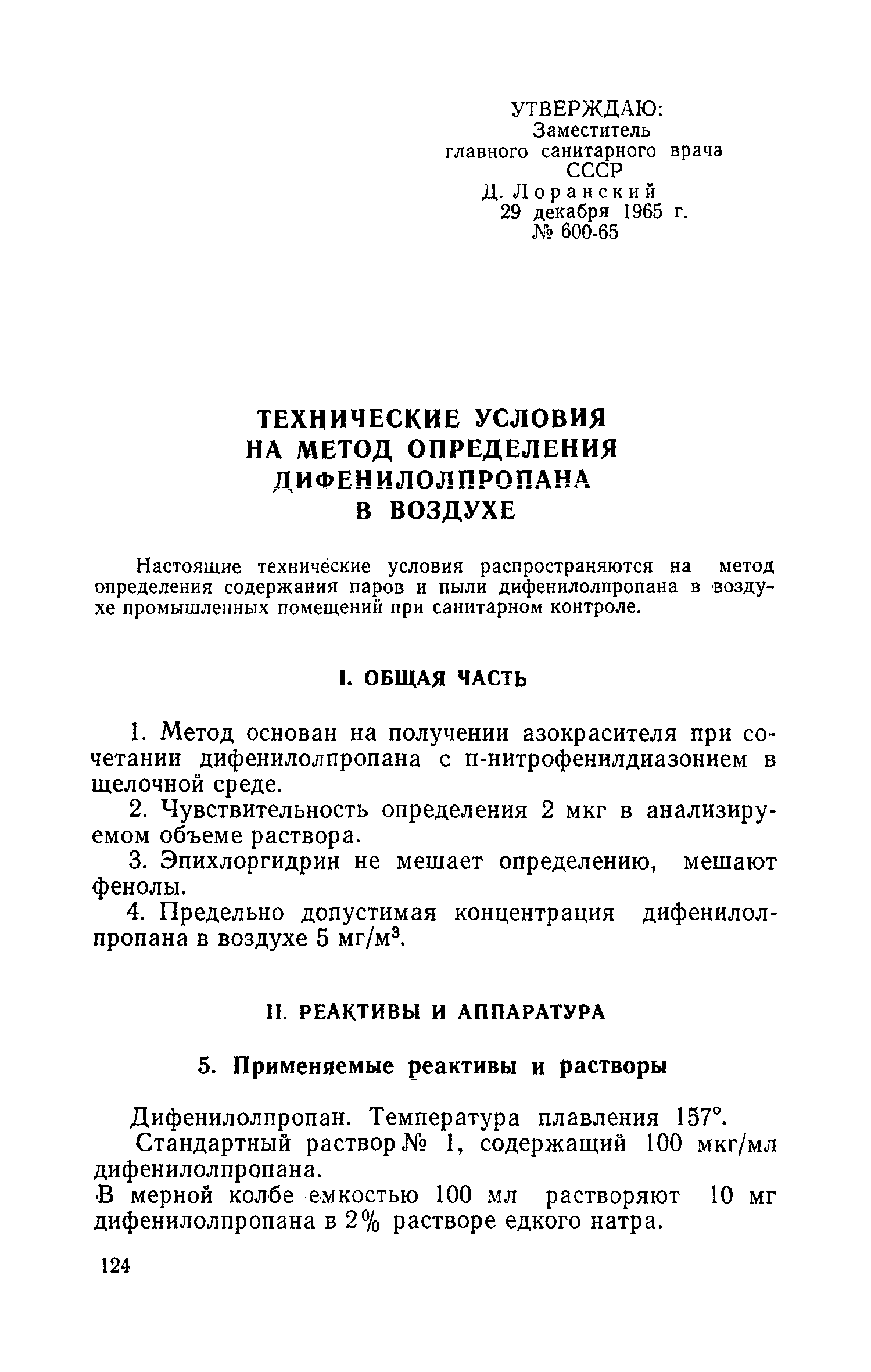 УТВЕРЖДАЮ:
Заместитель
главного санитарного врача
СССР
Д. Лоранский
29 декабря 1965 г.
№ 600-65

ТЕХНИЧЕСКИЕ УСЛОВИЯ
НА МЕТОД ОПРЕДЕЛЕНИЯ
ДИФЕНИЛОЛПРОПАНА
В ВОЗДУХЕ

Настоящие технические условия распространяются на метод определения содержания паров и пыли дифенилолпропана в воздухе промышленных помещений при санитарном контроле.

I. ОБЩАЯ ЧАСТЬ

1. Метод основан на получении азокрасителя при сочетании дифенилолпропана с п-нитрофенилдиазонием в щелочной среде.

2. Чувствительность определения 2 мкг в анализируемом объеме раствора.

3. Эпихлоргидрин не мешает определению, мешают фенолы.

4. Предельно допустимая концентрация дифенилолпропана в воздухе 5 мг/м$^3$.

II. РЕАКТИВЫ И АППАРАТУРА

5. Применяемые реактивы и растворы

Дифенилолпропан. Температура плавления 157°.

Стандартный раствор № 1, содержащий 100 мкг/мл дифенилолпропана.

В мерной колбе емкостью 100 мл растворяют 10 мг дифенилолпропана в 2% растворе едкого натра.

124